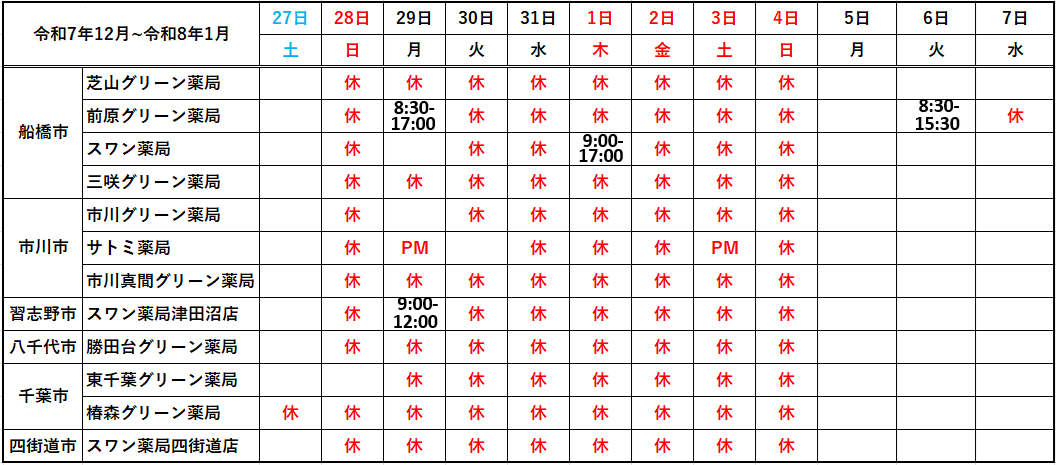 | 令和7年12月~令和8年1月 |  | 27日 | 28日 | 29日 | 30日 | 31日 | 1日 | 2日 | 3日 | 4日 | 5日 | 6日 | 7日 |
|---|---|---|---|---|---|---|---|---|---|---|---|---|---|
|  |  | 土 | 日 | 月 | 火 | 水 | 木 | 金 | 土 | 日 | 月 | 火 | 水 |
| 船橋市 | 芝山グリーン薬局 |  | 休 | 休 | 休 | 休 | 休 | 休 | 休 | 休 |  |  |  |
|  | 前原グリーン薬局 |  | 休 | 8:30-17:00 | 休 | 休 | 休 | 休 | 休 | 休 |  | 8:30-15:30 | 休 |
|  | スワン薬局 |  | 休 |  | 休 | 休 | 9:00-17:00 | 休 | 休 | 休 |  |  |  |
|  | 三咲グリーン薬局 |  | 休 | 休 | 休 | 休 | 休 | 休 | 休 | 休 |  |  |  |
| 市川市 | 市川グリーン薬局 |  | 休 |  | 休 | 休 | 休 | 休 | 休 | 休 |  |  |  |
|  | サトミ薬局 |  | 休 | PM |  | 休 | 休 | 休 | PM | 休 |  |  |  |
|  | 市川真間グリーン薬局 |  | 休 | 休 | 休 | 休 | 休 | 休 | 休 | 休 |  |  |  |
| 習志野市 | スワン薬局津田沼店 |  | 休 | 9:00-12:00 | 休 | 休 | 休 | 休 | 休 | 休 |  |  |  |
| 八千代市 | 勝田台グリーン薬局 |  | 休 | 休 | 休 | 休 | 休 | 休 | 休 | 休 |  |  |  |
| 千葉市 | 東千葉グリーン薬局 |  |  | 休 | 休 | 休 | 休 | 休 | 休 | 休 |  |  |  |
|  | 椿森グリーン薬局 | 休 | 休 | 休 | 休 | 休 | 休 | 休 | 休 | 休 |  |  |  |
| 四街道市 | スワン薬局四街道店 |  | 休 | 休 | 休 | 休 | 休 | 休 | 休 | 休 |  |  |  |